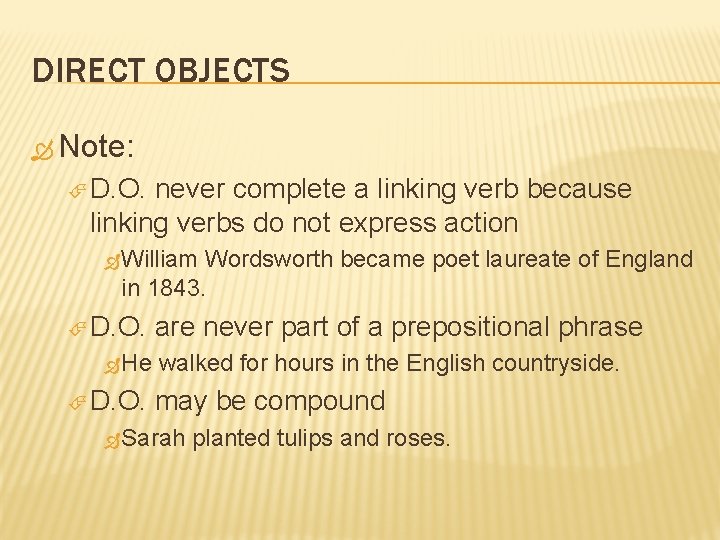 DIRECT OBJECTS

Note:

D.O. never complete a linking verb because linking verbs do not express action

William Wordsworth became poet laureate of England in 1843.

D.O. are never part of a prepositional phrase

He walked for hours in the English countryside.

D.O. may be compound

Sarah planted tulips and roses.